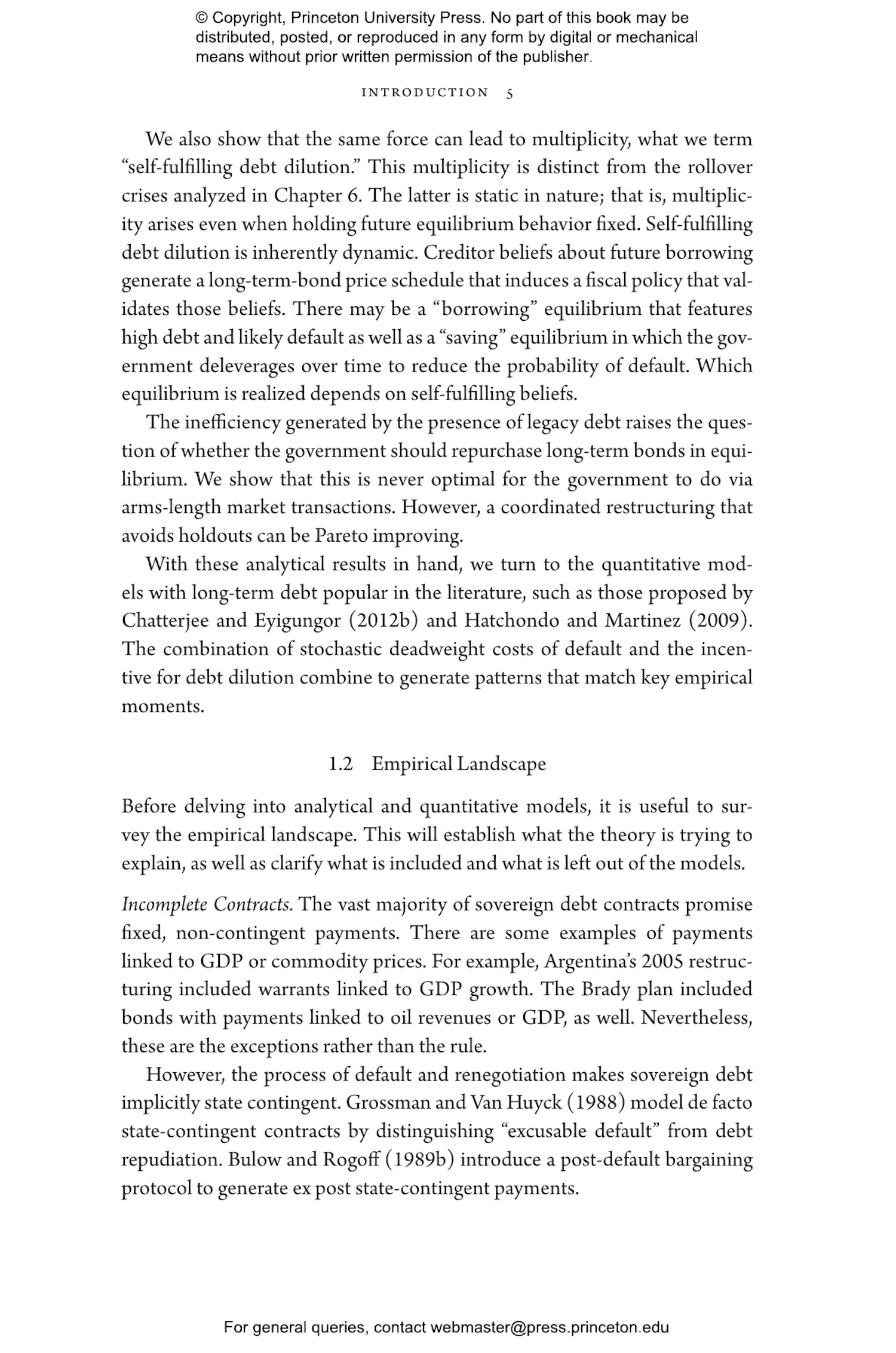 © Copyright, Princeton University Press. No part of this book may be distributed, posted, or reproduced in any form by digital or mechanical means without prior written permission of the publisher.

INTRODUCTION 5

We also show that the same force can lead to multiplicity, what we term "self-fulfilling debt dilution." This multiplicity is distinct from the rollover crises analyzed in Chapter 6. The latter is static in nature; that is, multiplicity arises even when holding future equilibrium behavior fixed. Self-fulfilling debt dilution is inherently dynamic. Creditor beliefs about future borrowing generate a long-term-bond price schedule that induces a fiscal policy that validates those beliefs. There may be a "borrowing" equilibrium that features high debt and likely default as well as a "saving" equilibrium in which the government deleverages over time to reduce the probability of default. Which equilibrium is realized depends on self-fulfilling beliefs.

The inefficiency generated by the presence of legacy debt raises the question of whether the government should repurchase long-term bonds in equilibrium. We show that this is never optimal for the government to do via arms-length market transactions. However, a coordinated restructuring that avoids holdouts can be Pareto improving.

With these analytical results in hand, we turn to the quantitative models with long-term debt popular in the literature, such as those proposed by Chatterjee and Eyigungor (2012b) and Hatchondo and Martinez (2009). The combination of stochastic deadweight costs of default and the incentive for debt dilution combine to generate patterns that match key empirical moments.

1.2 Empirical Landscape

Before delving into analytical and quantitative models, it is useful to survey the empirical landscape. This will establish what the theory is trying to explain, as well as clarify what is included and what is left out of the models.

Incomplete Contracts. The vast majority of sovereign debt contracts promise fixed, non-contingent payments. There are some examples of payments linked to GDP or commodity prices. For example, Argentina's 2005 restructuring included warrants linked to GDP growth. The Brady plan included bonds with payments linked to oil revenues or GDP, as well. Nevertheless, these are the exceptions rather than the rule.

However, the process of default and renegotiation makes sovereign debt implicitly state contingent. Grossman and Van Huyck (1988) model de facto state-contingent contracts by distinguishing "excusable default" from debt repudiation. Bulow and Rogoff (1989b) introduce a post-default bargaining protocol to generate ex post state-contingent payments.

For general queries, contact webmaster@press.princeton.edu